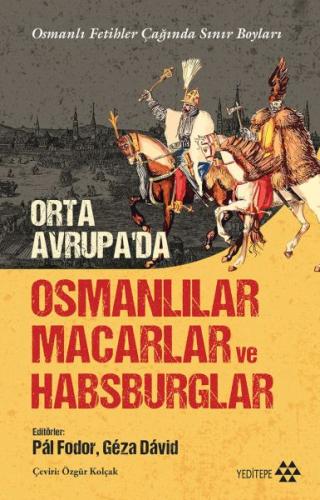 Osmanlı Fetihler Çağında Sınır Boyları

ORTA AVRUPA'DA

OSMANLILAR MACARLAR ve HABSBURGLAR

Editörler:
Pál Fodor, Géza Dávid

Çeviri: Özgür Kolçak

YEDİTEPE